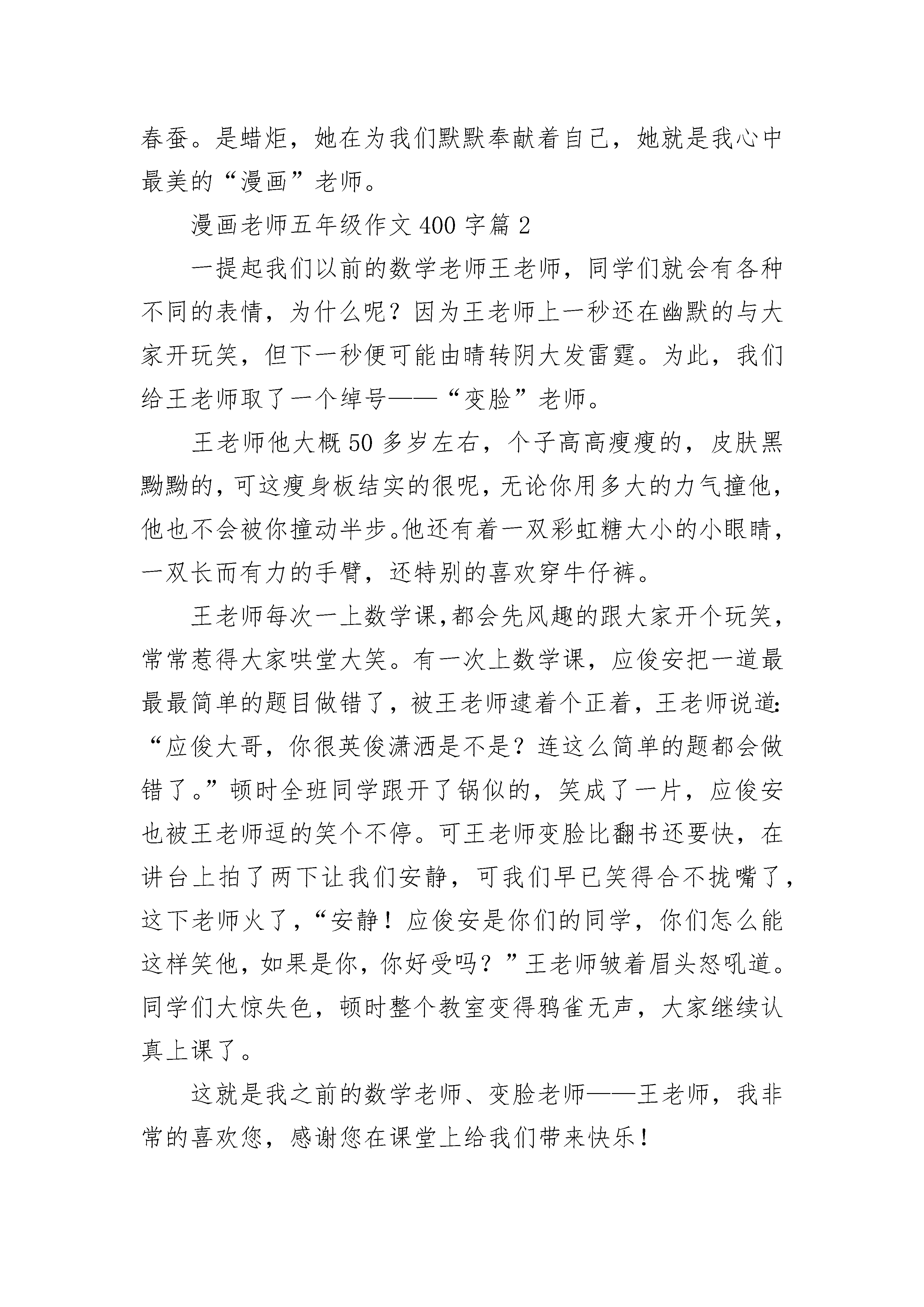 春蚕。是蜡炬，她在为我们默默奉献着自己，她就是我心中最美的“漫画”老师。

漫画老师五年级作文 400 字篇 2

一提起我们以前的数学老师王老师，同学们就会有各种不同的表情，为什么呢？因为王老师上一秒还在幽默的与大家开玩笑，但下一秒便可能由晴转阴大发雷霆。为此，我们给王老师取了一个绰号——“变脸”老师。

王老师他大概 50 多岁左右，个子高高瘦瘦的，皮肤黑黝黝的，可这瘦身板结实的很呢，无论你用多大的力气撞他，他也不会被你撞动半步。他还有着一双彩虹糖大小的小眼睛，一双长而有力的手臂，还特别的喜欢穿牛仔裤。

王老师每次一上数学课，都会先风趣的跟大家开个玩笑，常常惹得大家哄堂大笑。有一次上数学课，应俊安把一道最最最简单的题目做错了，被王老师逮着个正着，王老师说道：“应俊大哥，你很英俊潇洒是不是？连这么简单的题都会做错了。”顿时全班同学跟开了锅似的，笑成了一片，应俊安也被王老师逗的笑个不停。可王老师变脸比翻书还要快，在讲台上拍了两下让我们安静，可我们早已笑得合不拢嘴了，这下老师火了，“安静！应俊安是你们的同学，你们怎么能这样笑他，如果是你，你好受吗？”王老师皱着眉头怒吼道。同学们大惊失色，顿时整个教室变得鸦雀无声，大家继续认真上课了。

这就是我之前的数学老师、变脸老师——王老师，我非常的喜欢您，感谢您在课堂上给我们带来快乐！